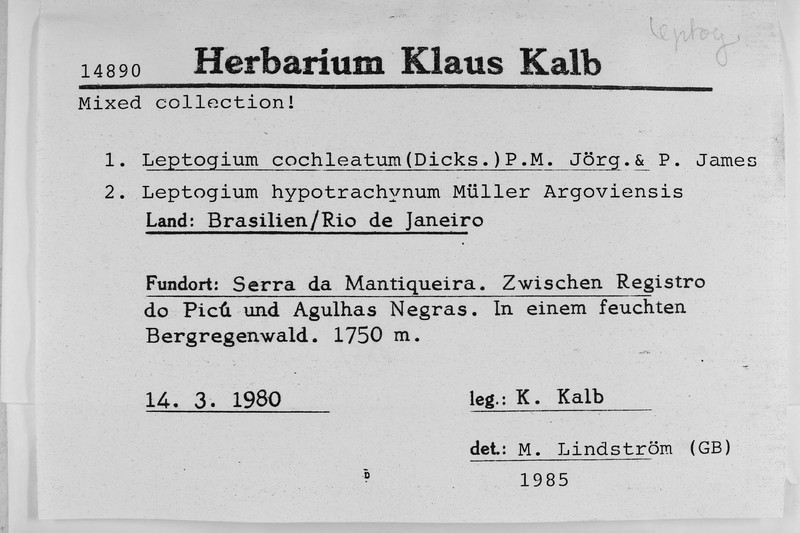 Leptog

14890 Herbarium Klaus Kalb

Mixed collection!

1. Leptogium cochleatum(Dicks.)P.M. Jörg.& P. James

2. Leptogium hypotrachynum Müller Argoviensis

Land: Brasilien/Rio de Janeiro

Fundort: Serra da Mantiqueira. Zwischen Registro do Picú und Agulhas Negras. In einem feuchten Bergregenwald. 1750 m.

14. 3. 1980

leg.: K. Kalb

det.: M. Lindström (GB)
1985